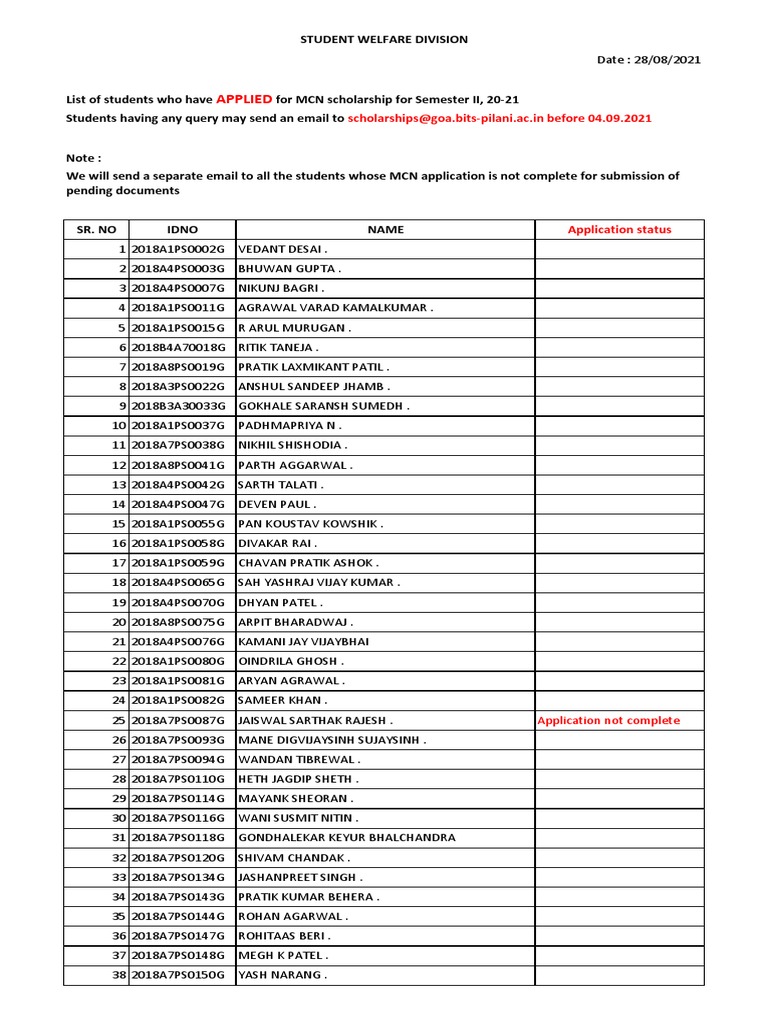 STUDENT WELFARE DIVISION

Date : 28/08/2021

List of students who have APPLIED for MCN scholarship for Semester II, 20-21
Students having any query may send an email to scholarships@goa.bits-pilani.ac.in before 04.09.2021

Note :
We will send a separate email to all the students whose MCN application is not complete for submission of pending documents

| SR. NO | IDNO | NAME | Application status |
|---|---|---|---|
| 1 | 2018A1PS0002G | VEDANT DESAI . | |
| 2 | 2018A4PS0003G | BHUWAN GUPTA . | |
| 3 | 2018A4PS0007G | NIKUNJ BAGRI . | |
| 4 | 2018A1PS0011G | AGRAWAL VARAD KAMALKUMAR . | |
| 5 | 2018A1PS0015G | R ARUL MURUGAN . | |
| 6 | 2018B4A70018G | RITIK TANEJA . | |
| 7 | 2018A8PS0019G | PRATIK LAXMIKANT PATIL . | |
| 8 | 2018A3PS0022G | ANSHUL SANDEEP JHAMB . | |
| 9 | 2018B3A30033G | GOKHALE SARANSH SUMEDH . | |
| 10 | 2018A1PS0037G | PADHMAPRIYA N . | |
| 11 | 2018A7PS0038G | NIKHIL SHISHODIA . | |
| 12 | 2018A8PS0041G | PARTH AGGARWAL . | |
| 13 | 2018A4PS0042G | SARTH TALATI . | |
| 14 | 2018A4PS0047G | DEVEN PAUL . | |
| 15 | 2018A1PS0055G | PAN KOUSTAV KOWSHIK . | |
| 16 | 2018A1PS0058G | DIVAKAR RAI . | |
| 17 | 2018A1PS0059G | CHAVAN PRATIK ASHOK . | |
| 18 | 2018A4PS0065G | SAH YASHRAJ VIJAY KUMAR . | |
| 19 | 2018A4PS0070G | DHYAN PATEL . | |
| 20 | 2018A8PS0075G | ARPIT BHARADWAJ . | |
| 21 | 2018A4PS0076G | KAMANI JAY VIJAYBHAI | |
| 22 | 2018A1PS0080G | OINDRILA GHOSH . | |
| 23 | 2018A1PS0081G | ARYAN AGRAWAL . | |
| 24 | 2018A1PS0082G | SAMEER KHAN . | |
| 25 | 2018A7PS0087G | JAISWAL SARTHAK RAJESH . | Application not complete |
| 26 | 2018A7PS0093G | MANE DIGVIJAYSINH SUJAYSINH . | |
| 27 | 2018A7PS0094G | WANDAN TIBREWAL . | |
| 28 | 2018A7PS0110G | HETH JAGDIP SHETH . | |
| 29 | 2018A7PS0114G | MAYANK SHEORAN . | |
| 30 | 2018A7PS0116G | WANI SUSMIT NITIN . | |
| 31 | 2018A7PS0118G | GONDHALEKAR KEYUR BHALCHANDRA | |
| 32 | 2018A7PS0120G | SHIVAM CHANDAK . | |
| 33 | 2018A7PS0134G | JASHANPREET SINGH . | |
| 34 | 2018A7PS0143G | PRATIK KUMAR BEHERA . | |
| 35 | 2018A7PS0144G | ROHAN AGARWAL . | |
| 36 | 2018A7PS0147G | ROHITAAS BERI . | |
| 37 | 2018A7PS0148G | MEGH K PATEL . | |
| 38 | 2018A7PS0150G | YASH NARANG . | |